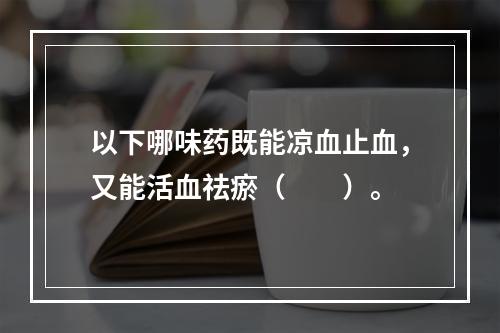 以下哪味药既能凉血止血，又能活血祛瘀（　　）。